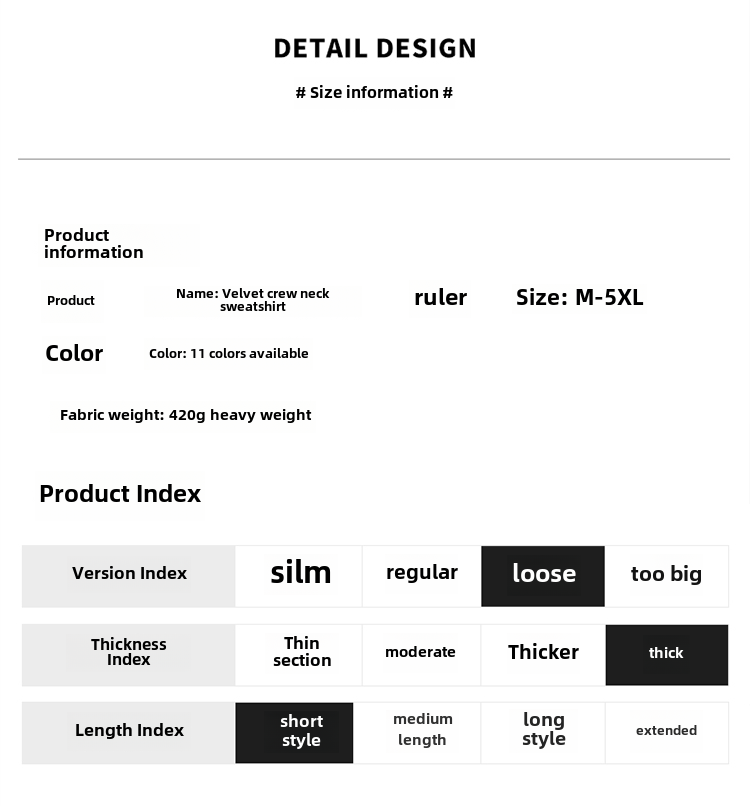 DETAIL DESIGN

# Size information #

Product
information

Product

Name: Velvet crew neck sweatshirt

ruler

Size: M-5XL

Color

Color: 11 colors available

Fabric weight: 420g heavy weight

Product Index

| Version Index | silm | regular | loose | too big |
|---|---|---|---|---|
| Thickness Index | Thin section | moderate | Thicker | thick |
| Length Index | short style | medium length | long style | extended |